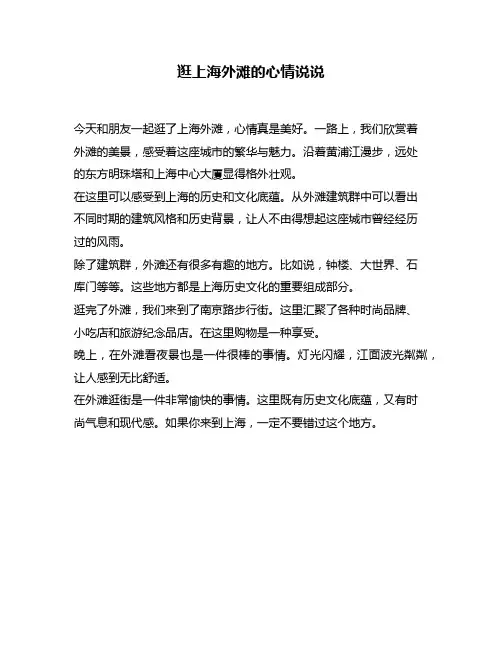 逛上海外滩的心情说说

今天和朋友一起逛了上海外滩，心情真是美好。一路上，我们欣赏着外滩的美景，感受着这座城市的繁华与魅力。沿着黄浦江漫步，远处的东方明珠塔和上海中心大厦显得格外壮观。

在这里可以感受到上海的历史和文化底蕴。从外滩建筑群中可以看出不同时期的建筑风格和历史背景，让人不由得想起这座城市曾经经历过的风雨。

除了建筑群，外滩还有很多有趣的地方。比如说，钟楼、大世界、石库门等等。这些地方都是上海历史文化的重要组成部分。

逛完了外滩，我们来到了南京路步行街。这里汇聚了各种时尚品牌、小吃店和旅游纪念品店。在这里购物是一种享受。

晚上，在外滩看夜景也是一件很棒的事情。灯光闪耀，江面波光粼粼，让人感到无比舒适。

在外滩逛街是一件非常愉快的事情。这里既有历史文化底蕴，又有时尚气息和现代感。如果你来到上海，一定不要错过这个地方。